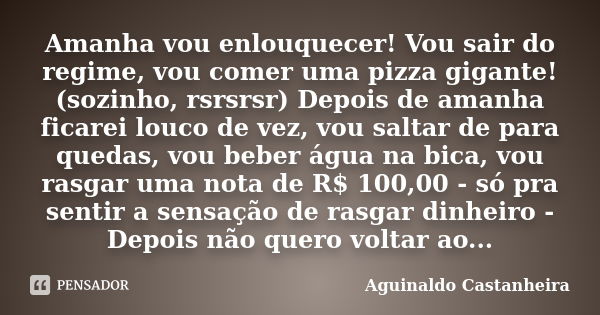 Amanha vou enlouquecer! Vou sair do regime, vou comer uma pizza gigante! (sozinho, rsrsrsr) Depois de amanha ficarei louco de vez, vou saltar de para quedas, vou beber água na bica, vou rasgar uma nota de R$ 100,00 - só pra sentir a sensação de rasgar dinheiro - Depois não quero voltar ao...

PENSADOR

Aguinaldo Castanheira